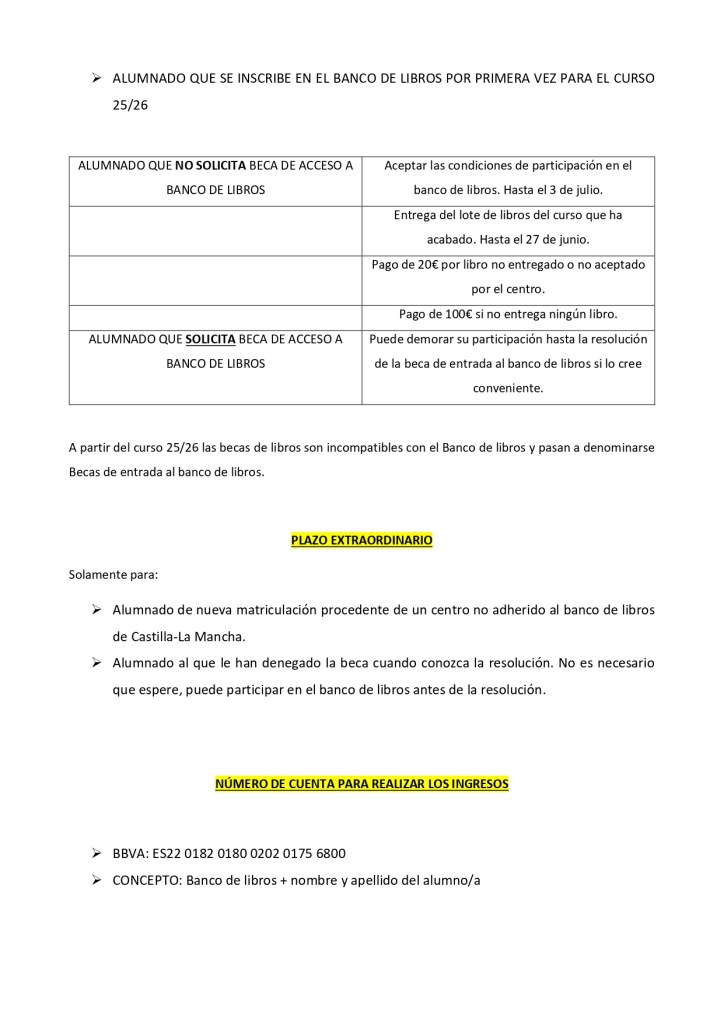 ➢ ALUMNADO QUE SE INSCRIBE EN EL BANCO DE LIBROS POR PRIMERA VEZ PARA EL CURSO 25/26

| ALUMNADO QUE NO SOLICITA BECA DE ACCESO A BANCO DE LIBROS | Aceptar las condiciones de participación en el banco de libros. Hasta el 3 de julio. |
|---|---|
| | Entrega del lote de libros del curso que ha acabado. Hasta el 27 de junio. |
| | Pago de 20€ por libro no entregado o no aceptado por el centro. |
| | Pago de 100€ si no entrega ningún libro. |
| ALUMNADO QUE SOLICITA BECA DE ACCESO A BANCO DE LIBROS | Puede demorar su participación hasta la resolución de la beca de entrada al banco de libros si lo cree conveniente. |

A partir del curso 25/26 las becas de libros son incompatibles con el Banco de libros y pasan a denominarse Becas de entrada al banco de libros.

PLAZO EXTRAORDINARIO

Solamente para:

➢ Alumnado de nueva matriculación procedente de un centro no adherido al banco de libros de Castilla-La Mancha.
➢ Alumnado al que le han denegado la beca cuando conozca la resolución. No es necesario que espere, puede participar en el banco de libros antes de la resolución.

NÚMERO DE CUENTA PARA REALIZAR LOS INGRESOS

➢ BBVA: ES22 0182 0180 0202 0175 6800
➢ CONCEPTO: Banco de libros + nombre y apellido del alumno/a